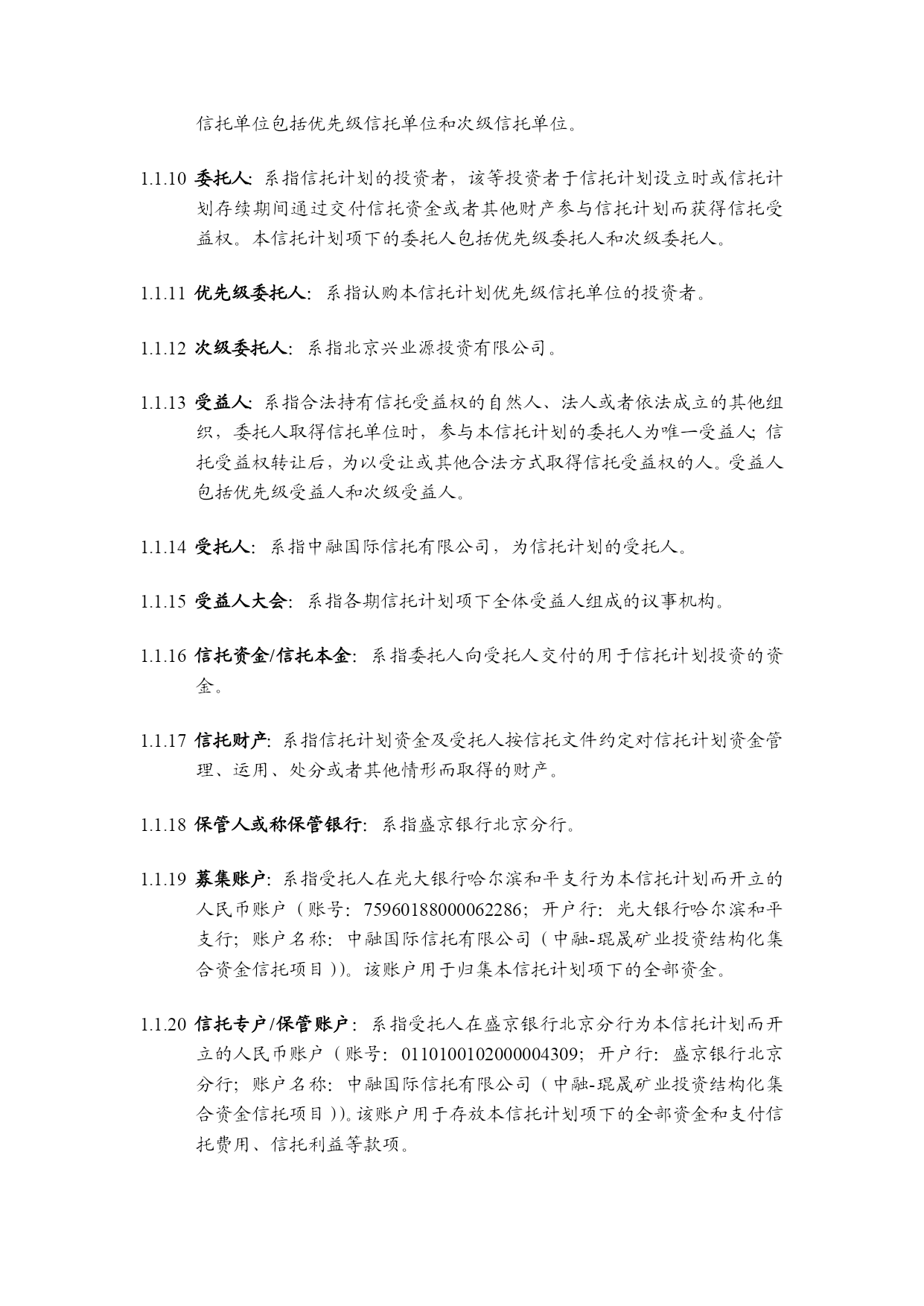 信托单位包括优先级信托单位和次级信托单位。

1.1.10 委托人：系指信托计划的投资者，该等投资者于信托计划设立时或信托计划存续期间通过交付信托资金或者其他财产参与信托计划而获得信托受益权。本信托计划项下的委托人包括优先级委托人和次级委托人。

1.1.11 优先级委托人：系指认购本信托计划优先级信托单位的投资者。

1.1.12 次级委托人：系指北京兴业源投资有限公司。

1.1.13 受益人：系指合法持有信托受益权的自然人、法人或者依法成立的其他组织，委托人取得信托单位时，参与本信托计划的委托人为唯一受益人；信托受益权转让后，为以受让或其他合法方式取得信托受益权的人。受益人包括优先级受益人和次级受益人。

1.1.14 受托人：系指中融国际信托有限公司，为信托计划的受托人。

1.1.15 受益人大会：系指各期信托计划项下全体受益人组成的议事机构。

1.1.16 信托资金/信托本金：系指委托人向受托人交付的用于信托计划投资的资金。

1.1.17 信托财产：系指信托计划资金及受托人按信托文件约定对信托计划资金管理、运用、处分或者其他情形而取得的财产。

1.1.18 保管人或称保管银行：系指盛京银行北京分行。

1.1.19 募集账户：系指受托人在光大银行哈尔滨和平支行为本信托计划而开立的人民币账户（账号：75960188000062286；开户行：光大银行哈尔滨和平支行；账户名称：中融国际信托有限公司（中融-琨晟矿业投资结构化集合资金信托项目））。该账户用于归集本信托计划项下的全部资金。

1.1.20 信托专户/保管账户：系指受托人在盛京银行北京分行为本信托计划而开立的人民币账户（账号：0110100102000004309；开户行：盛京银行北京分行；账户名称：中融国际信托有限公司（中融-琨晟矿业投资结构化集合资金信托项目））。该账户用于存放本信托计划项下的全部资金和支付信托费用、信托利益等款项。